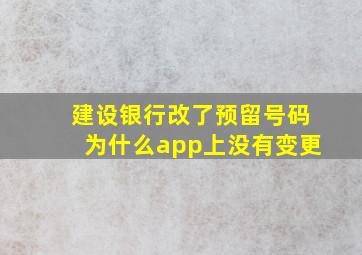 建设银行改了预留号码
为什么app上没有变更